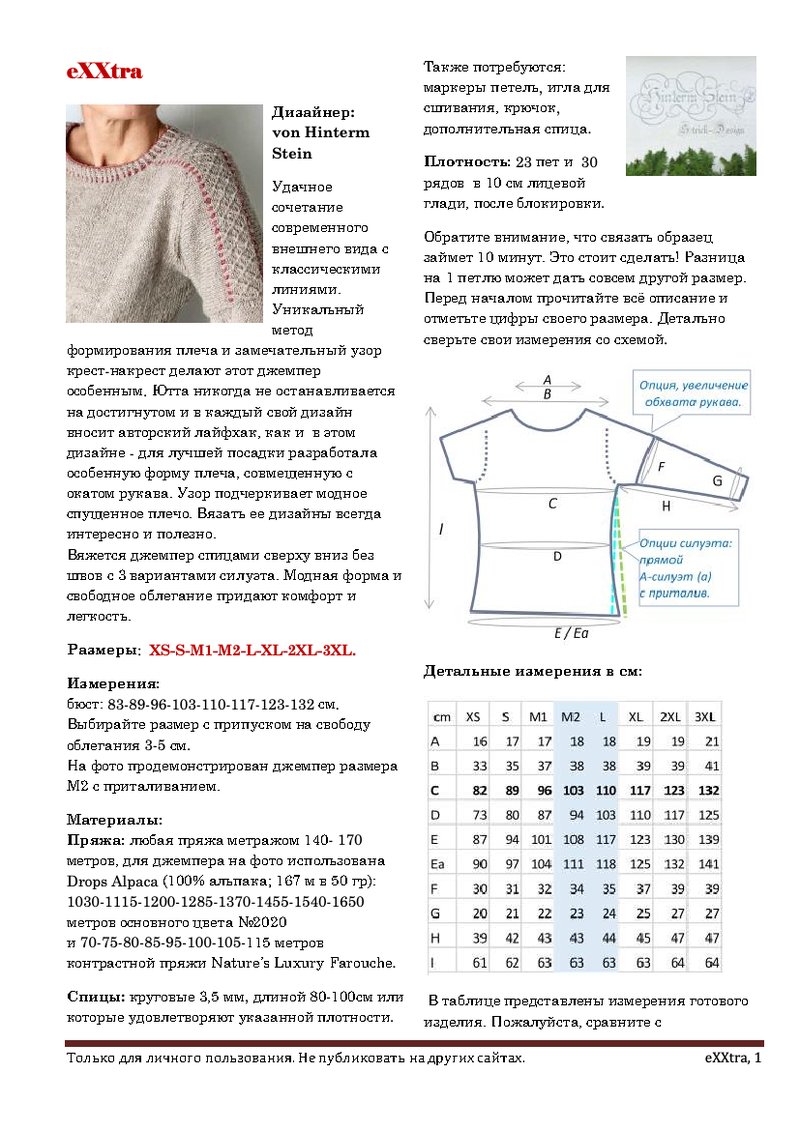 eXXtra

Дизайнер: von Hinterm Stein

Удачное сочетание современного внешнего вида с классическими линиями. Уникальный метод формирования плеча и замечательный узор крест-накрест делают этот джемпер особенным. Ютта никогда не останавливается на достигнутом и в каждый свой дизайн вносит авторский лайфхак, как и в этом дизайне - для лучшей посадки разработала особенную форму плеча, совмещенную с окатом рукава. Узор подчеркивает модное спущенное плечо. Вязать ее дизайны всегда интересно и полезно.
Вяжется джемпер спицами сверху вниз без швов с 3 вариантами силуэта. Модная форма и свободное облегание придают комфорт и легкость.

Размеры: XS-S-M1-M2-L-XL-2XL-3XL.

Измерения:
бюст: 83-89-96-103-110-117-123-132 см.
Выбирайте размер с припуском на свободу облегания 3-5 см.
На фото продемонстрирован джемпер размера M2 с приталиванием.

Материалы:
Пряжа: любая пряжа метражом 140- 170 метров, для джемпера на фото использована Drops Alpaca (100% альпака; 167 м в 50 гр): 1030-1115-1200-1285-1370-1455-1540-1650 метров основного цвета №2020
и 70-75-80-85-95-100-105-115 метров контрастной пряжи Nature's Luxury Farouche.

Спицы: круговые 3,5 мм, длиной 80-100см или которые удовлетворяют указанной плотности.

Также потребуются: маркеры петель, игла для сшивания, крючок, дополнительная спица.

Hinterm Stein
Strick-Design

Плотность: 23 пет и 30 рядов в 10 см лицевой глади, после блокировки.

Обратите внимание, что связать образец займет 10 минут. Это стоит сделать! Разница на 1 петлю может дать совсем другой размер. Перед началом прочитайте всё описание и отметьте цифры своего размера. Детально сверьте свои измерения со схемой.

A
B
Опция, увеличение обхвата рукава.
F
G
H
C
I
D
Опции силуэта: прямой А-силуэт (а) с приталив.
E / Ea

Детальные измерения в см:

| cm | XS | S | M1 | M2 | L | XL | 2XL | 3XL |
|---|---|---|---|---|---|---|---|---|
| A | 16 | 17 | 17 | 18 | 18 | 19 | 19 | 21 |
| B | 33 | 35 | 37 | 38 | 38 | 39 | 39 | 41 |
| C | 82 | 89 | 96 | 103 | 110 | 117 | 123 | 132 |
| D | 73 | 80 | 87 | 94 | 103 | 110 | 117 | 125 |
| E | 87 | 94 | 101 | 108 | 117 | 123 | 130 | 139 |
| Ea | 90 | 97 | 104 | 111 | 118 | 125 | 132 | 141 |
| F | 30 | 31 | 32 | 34 | 35 | 37 | 39 | 39 |
| G | 20 | 21 | 22 | 23 | 24 | 25 | 27 | 27 |
| H | 39 | 42 | 43 | 43 | 44 | 45 | 47 | 47 |
| I | 61 | 62 | 63 | 63 | 63 | 63 | 64 | 64 |

В таблице представлены измерения готового изделия. Пожалуйста, сравните с

Только для личного пользования. Не публиковать на других сайтах. eXXtra, 1